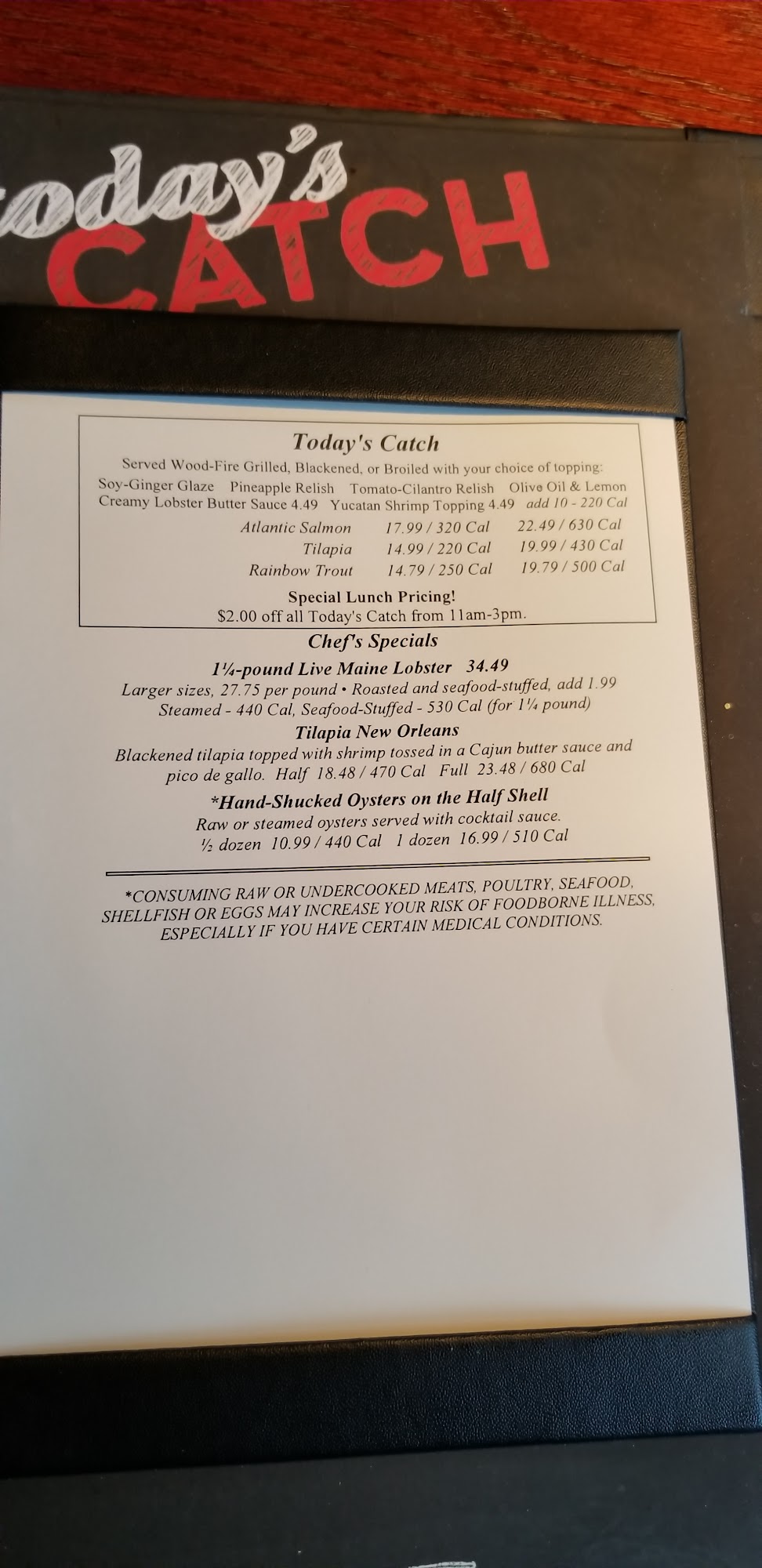 today's
CATCH

Today's Catch

Served Wood-Fire Grilled, Blackened, or Broiled with your choice of topping:

Soy-Ginger Glaze Pineapple Relish Tomato-Cilantro Relish Olive Oil & Lemon
Creamy Lobster Butter Sauce 4.49 Yucatan Shrimp Topping 4.49 add 10 - 220 Cal

Atlantic Salmon 17.99 / 320 Cal 22.49 / 630 Cal
Tilapia 14.99 / 220 Cal 19.99 / 430 Cal
Rainbow Trout 14.79 / 250 Cal 19.79 / 500 Cal

Special Lunch Pricing!
$2.00 off all Today's Catch from 11am-3pm.

Chef's Specials

1¼-pound Live Maine Lobster 34.49
Larger sizes, 27.75 per pound • Roasted and seafood-stuffed, add 1.99
Steamed - 440 Cal, Seafood-Stuffed - 530 Cal (for 1¼ pound)

Tilapia New Orleans
Blackened tilapia topped with shrimp tossed in a Cajun butter sauce and pico de gallo. Half 18.48 / 470 Cal Full 23.48 / 680 Cal

*Hand-Shucked Oysters on the Half Shell
Raw or steamed oysters served with cocktail sauce.
½ dozen 10.99 / 440 Cal 1 dozen 16.99 / 510 Cal

*CONSUMING RAW OR UNDERCOOKED MEATS, POULTRY, SEAFOOD, SHELLFISH OR EGGS MAY INCREASE YOUR RISK OF FOODBORNE ILLNESS, ESPECIALLY IF YOU HAVE CERTAIN MEDICAL CONDITIONS.